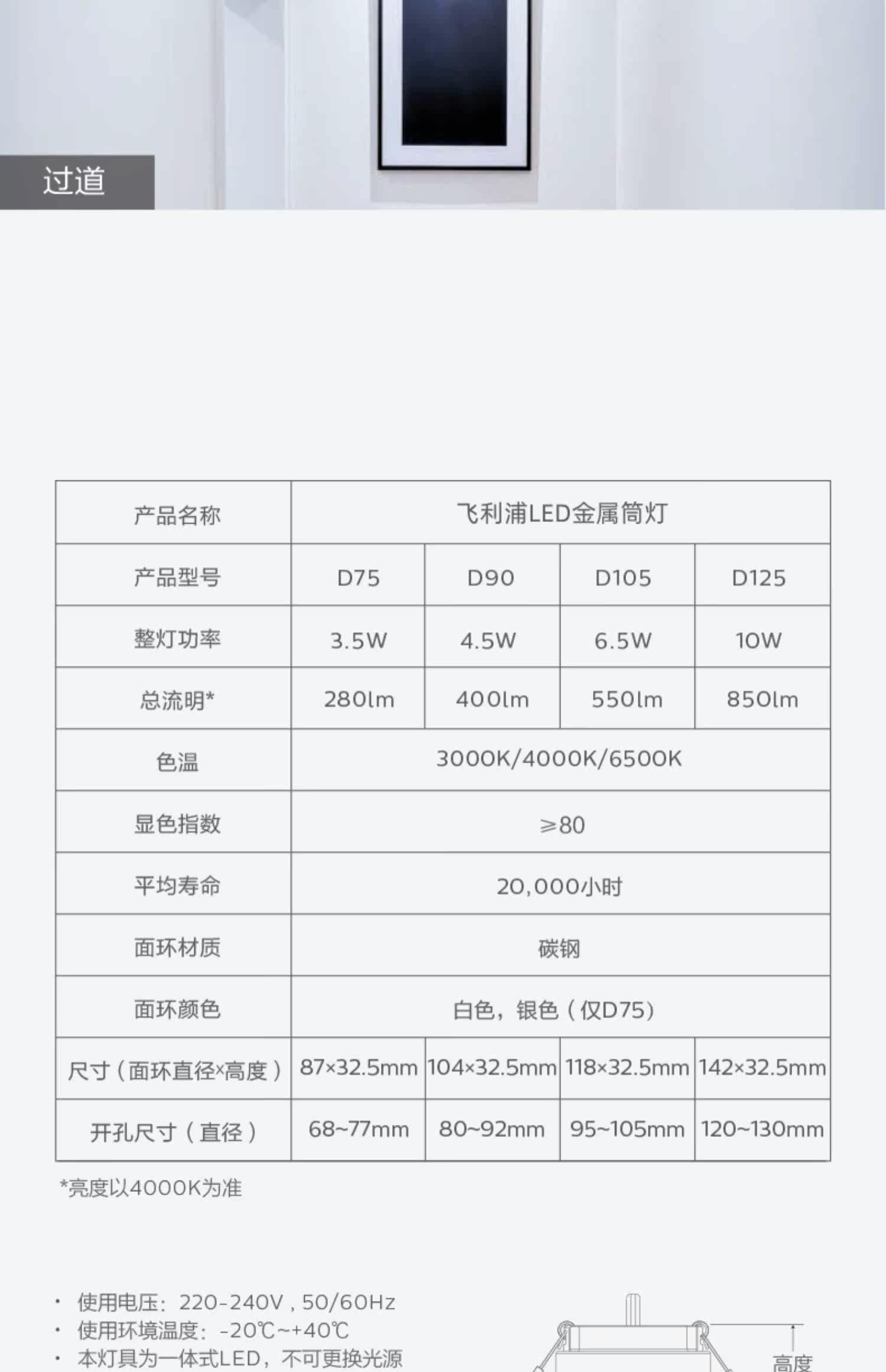 过道

| 产品名称 | 飞利浦LED金属筒灯 | | | |
|---|---|---|---|---|
| 产品型号 | D75 | D90 | D105 | D125 |
| 整灯功率 | 3.5W | 4.5W | 6.5W | 10W |
| 总流明* | 280lm | 400lm | 550lm | 850lm |
| 色温 | 3000K/4000K/6500K | | | |
| 显色指数 | ≥80 | | | |
| 平均寿命 | 20,000小时 | | | |
| 面环材质 | 碳钢 | | | |
| 面环颜色 | 白色，银色（仅D75） | | | |
| 尺寸（面环直径×高度） | 87×32.5mm | 104×32.5mm | 118×32.5mm | 142×32.5mm |
| 开孔尺寸（直径） | 68~77mm | 80~92mm | 95~105mm | 120~130mm |

*亮度以4000K为准

• 使用电压：220-240V，50/60Hz
• 使用环境温度：-20℃~+40℃
• 本灯具为一体式LED，不可更换光源

高度